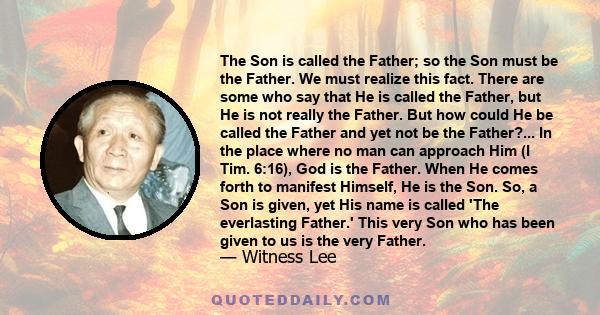 The Son is called the Father; so the Son must be the Father. We must realize this fact. There are some who say that He is called the Father, but He is not really the Father. But how could He be called the Father and yet not be the Father?... In the place where no man can approach Him (I Tim. 6:16), God is the Father. When He comes forth to manifest Himself, He is the Son. So, a Son is given, yet His name is called 'The everlasting Father.' This very Son who has been given to us is the very Father.
— Witness Lee

QUOTEDDAILY.COM